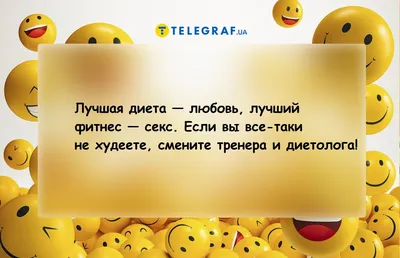 TELEGRAF.UA

Лучшая диета — любовь, лучший фитнес — секс. Если вы все-таки не худеете, смените тренера и диетолога!